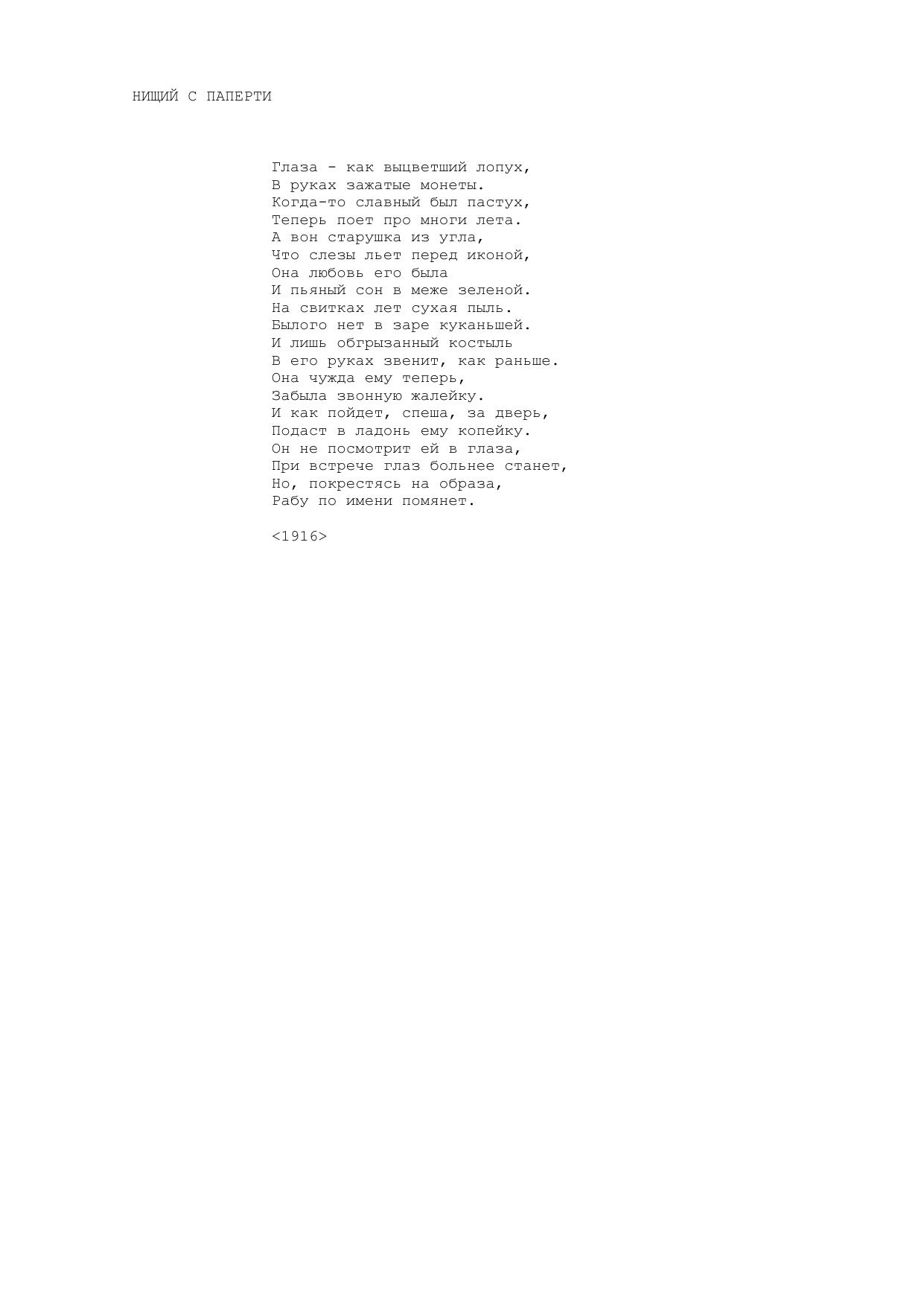 НИЩИЙ С ПАПЕРТИ

Глаза - как выцветший лопух,
В руках зажатые монеты.
Когда-то славный был пастух,
Теперь поет про многи лета.
А вон старушка из угла,
Что слезы льет перед иконой,
Она любовь его была
И пьяный сон в меже зеленой.
На свитках лет сухая пыль.
Былого нет в заре куканьшей.
И лишь обгрызанный костыль
В его руках звенит, как раньше.
Она чужда ему теперь,
Забыла звонную жалейку.
И как пойдет, спеша, за дверь,
Подаст в ладонь ему копейку.
Он не посмотрит ей в глаза,
При встрече глаз больнее станет,
Но, покрестясь на образа,
Рабу по имени помянет.

<1916>